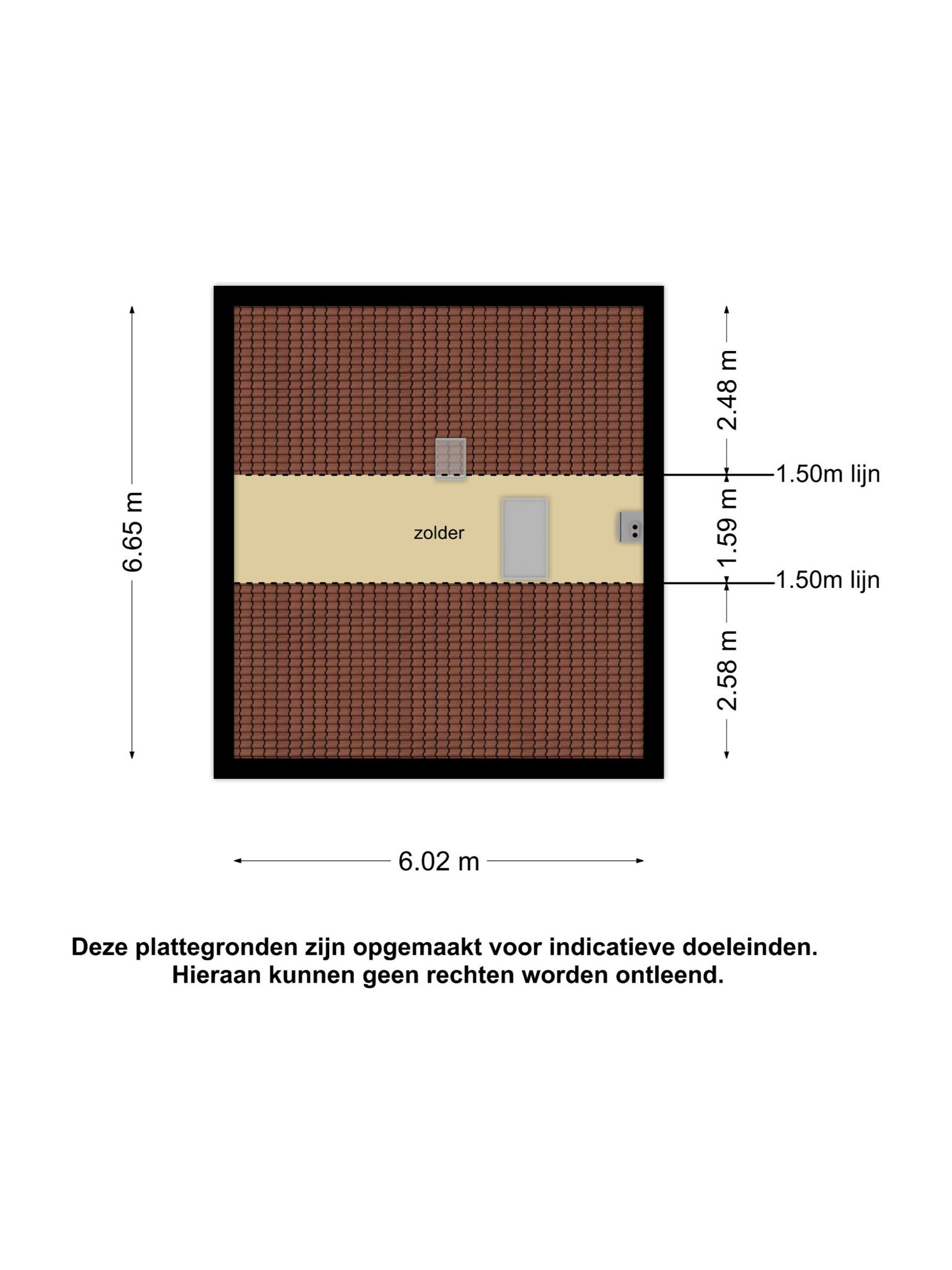 6.65 m

2.48 m

1.50m lijn

zolder

1.59 m

1.50m lijn

2.58 m

6.02 m

Deze plattegronden zijn opgemaakt voor indicatieve doeleinden. Hieraan kunnen geen rechten worden ontleend.